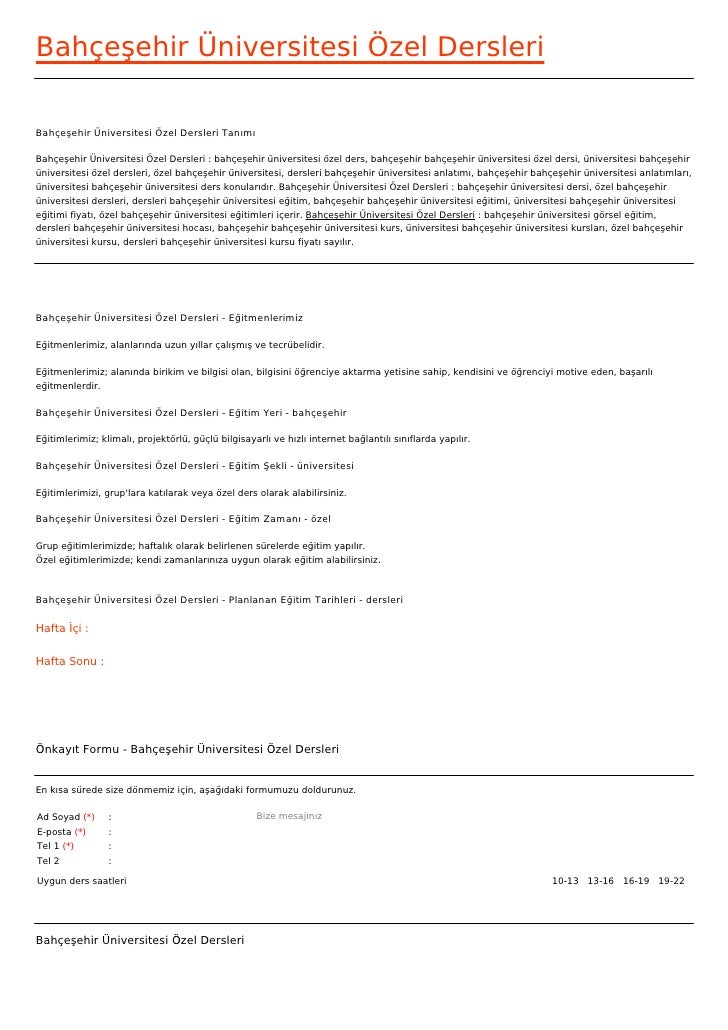 Bahçeşehir Üniversitesi Özel Dersleri

Bahçeşehir Üniversitesi Özel Dersleri Tanımı

Bahçeşehir Üniversitesi Özel Dersleri : bahçeşehir üniversitesi özel ders, bahçeşehir bahçeşehir üniversitesi özel dersi, üniversitesi bahçeşehir üniversitesi özel dersleri, özel bahçeşehir üniversitesi, dersleri bahçeşehir üniversitesi anlatımı, bahçeşehir bahçeşehir üniversitesi anlatımları, üniversitesi bahçeşehir üniversitesi ders konularıdır. Bahçeşehir Üniversitesi Özel Dersleri : bahçeşehir üniversitesi dersi, özel bahçeşehir üniversitesi dersleri, dersleri bahçeşehir üniversitesi eğitim, bahçeşehir bahçeşehir üniversitesi eğitimi, üniversitesi bahçeşehir üniversitesi eğitimi fiyatı, özel bahçeşehir üniversitesi eğitimleri içerir. Bahçeşehir Üniversitesi Özel Dersleri : bahçeşehir üniversitesi görsel eğitim, dersleri bahçeşehir üniversitesi hocası, bahçeşehir bahçeşehir üniversitesi kurs, üniversitesi bahçeşehir üniversitesi kursları, özel bahçeşehir üniversitesi kursu, dersleri bahçeşehir üniversitesi kursu fiyatı sayılır.

Bahçeşehir Üniversitesi Özel Dersleri - Eğitmenlerimiz

Eğitmenlerimiz, alanlarında uzun yıllar çalışmış ve tecrübelidir.

Eğitmenlerimiz; alanında birikim ve bilgisi olan, bilgisini öğrenciye aktarma yetisine sahip, kendisini ve öğrenciyi motive eden, başarılı eğitmenlerdir.

Bahçeşehir Üniversitesi Özel Dersleri - Eğitim Yeri - bahçeşehir

Eğitimlerimiz; klimalı, projektörlü, güçlü bilgisayarlı ve hızlı internet bağlantılı sınıflarda yapılır.

Bahçeşehir Üniversitesi Özel Dersleri - Eğitim Şekli - üniversitesi

Eğitimlerimizi, grup'lara katılarak veya özel ders olarak alabilirsiniz.

Bahçeşehir Üniversitesi Özel Dersleri - Eğitim Zamanı - özel

Grup eğitimlerimizde; haftalık olarak belirlenen sürelerde eğitim yapılır.
Özel eğitimlerimizde; kendi zamanlarınıza uygun olarak eğitim alabilirsiniz.

Bahçeşehir Üniversitesi Özel Dersleri - Planlanan Eğitim Tarihleri - dersleri

Hafta İçi :

Hafta Sonu :

Önkayıt Formu - Bahçeşehir Üniversitesi Özel Dersleri

En kısa sürede size dönmemiz için, aşağıdaki formumuzu doldurunuz.

Ad Soyad (*) :
E-posta (*) :
Tel 1 (*) :
Tel 2 :

Bize mesajınız

Uygun ders saatleri

10-13 13-16 16-19 19-22

Bahçeşehir Üniversitesi Özel Dersleri